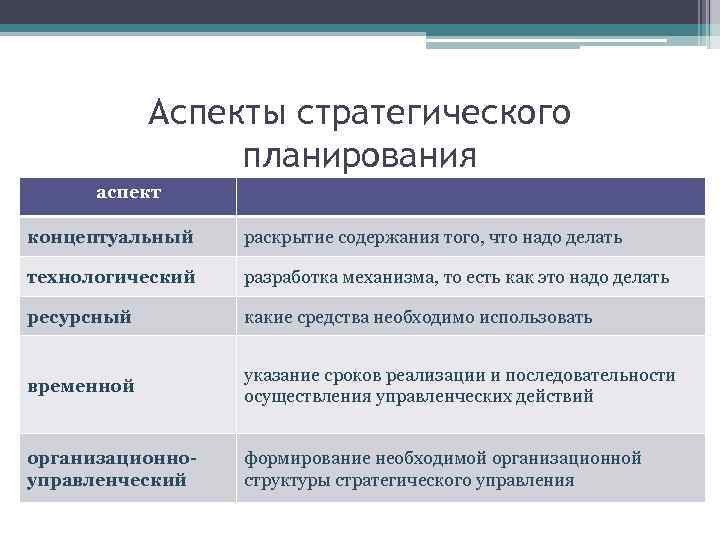 Аспекты стратегического планирования

| аспект | |
|---|---|
| концептуальный | раскрытие содержания того, что надо делать |
| технологический | разработка механизма, то есть как это надо делать |
| ресурсный | какие средства необходимо использовать |
| временной | указание сроков реализации и последовательности осуществления управленческих действий |
| организационно-управленческий | формирование необходимой организационной структуры стратегического управления |